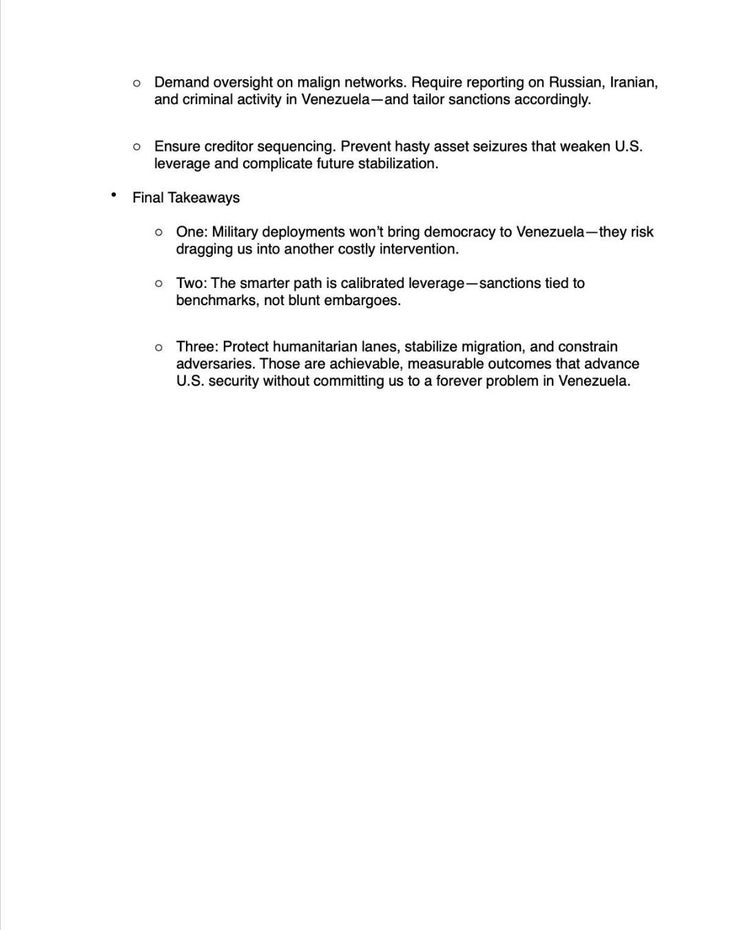 ○ Demand oversight on malign networks. Require reporting on Russian, Iranian, and criminal activity in Venezuela—and tailor sanctions accordingly.

○ Ensure creditor sequencing. Prevent hasty asset seizures that weaken U.S. leverage and complicate future stabilization.

• Final Takeaways

○ One: Military deployments won't bring democracy to Venezuela—they risk dragging us into another costly intervention.

○ Two: The smarter path is calibrated leverage—sanctions tied to benchmarks, not blunt embargoes.

○ Three: Protect humanitarian lanes, stabilize migration, and constrain adversaries. Those are achievable, measurable outcomes that advance U.S. security without committing us to a forever problem in Venezuela.